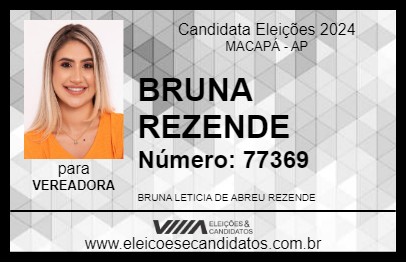 Candidata Eleições 2024
MACAPÁ - AP

BRUNA REZENDE

Número: 77369

para
VEREADORA

BRUNA LETICIA DE ABREU REZENDE

VIIIA ELEIÇÕES & CANDIDATOS

www.eleicoesecandidatos.com.br